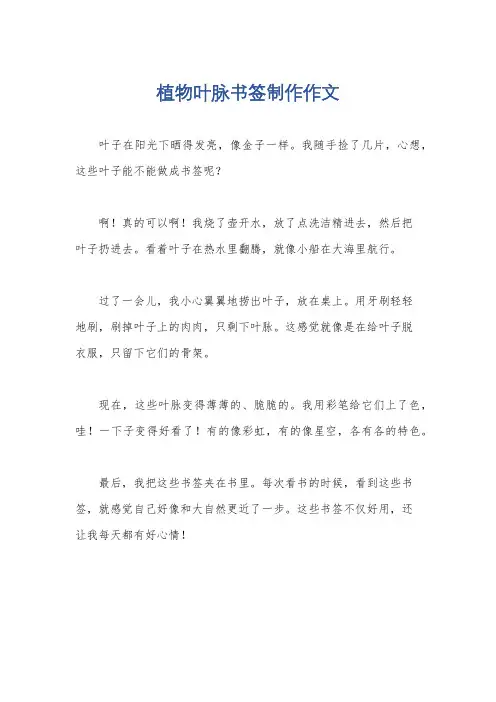 植物叶脉书签制作作文

叶子在阳光下晒得发亮，像金子一样。我随手捡了几片，心想，这些叶子能不能做成书签呢？

啊！真的可以啊！我烧了壶开水，放了点洗洁精进去，然后把叶子扔进去。看着叶子在热水里翻腾，就像小船在大海里航行。

过了一会儿，我小心翼翼地捞出叶子，放在桌上。用牙刷轻轻地刷，刷掉叶子上的肉肉，只剩下叶脉。这感觉就像是在给叶子脱衣服，只留下它们的骨架。

现在，这些叶脉变得薄薄的、脆脆的。我用彩笔给它们上了色，哇！一下子变得好看了！有的像彩虹，有的像星空，各有各的特色。

最后，我把这些书签夹在书里。每次看书的时候，看到这些书签，就感觉自己好像和大自然更近了一步。这些书签不仅好用，还让我每天都有好心情！